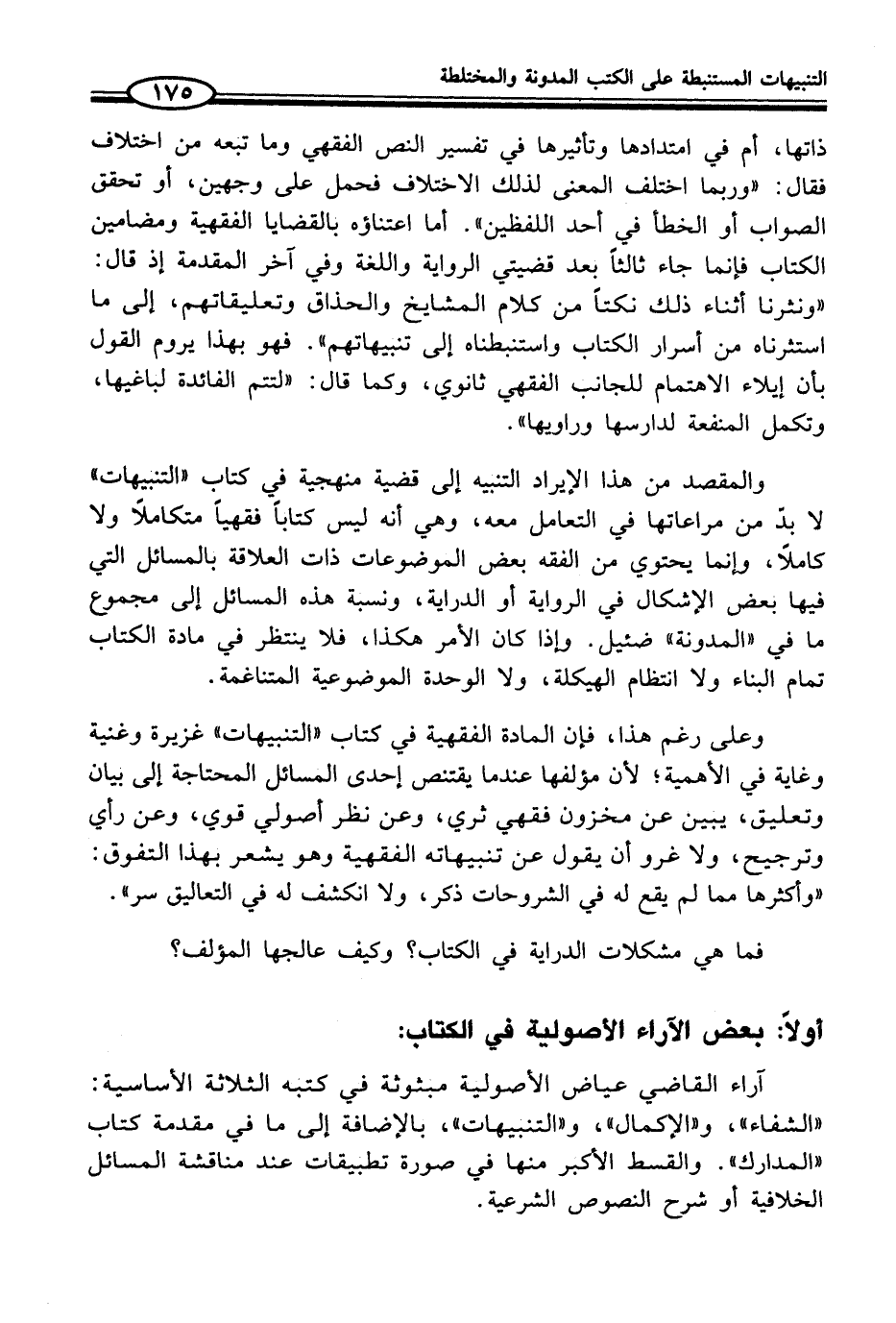 التنبيهات المستنبطة على الكتب المدونة والمختلطة ١٧٥

ذاتها، أم في امتدادها وتأثيرها في تفسير النص الفقهي وما تبعه من اختلاف فقال: «وربما اختلف المعنى لذلك الاختلاف فحمل على وجهين، أو تحقق الصواب أو الخطأ في أحد اللفظين». أما اعتناؤه بالقضايا الفقهية ومضامين الكتاب فإنما جاء ثالثاً بعد قضيتي الرواية واللغة وفي آخر المقدمة إذ قال: «ونثرنا أثناء ذلك نكتاً من كلام المشايخ والحذاق وتعليقاتهم، إلى ما استثرناه من أسرار الكتاب واستنبطناه إلى تنبيهاتهم». فهو بهذا يروم القول بأن إيلاء الاهتمام للجانب الفقهي ثانوي، وكما قال: «لتتم الفائدة لباغيها، وتكمل المنفعة لدارسها وراويها».

والمقصد من هذا الإيراد التنبيه إلى قضية منهجية في كتاب «التنبيهات» لا بدّ من مراعاتها في التعامل معه، وهي أنه ليس كتاباً فقهياً متكاملاً ولا كاملاً، وإنما يحتوي من الفقه بعض الموضوعات ذات العلاقة بالمسائل التي فيها بعض الإشكال في الرواية أو الدراية، ونسبة هذه المسائل إلى مجموع ما في «المدونة» ضئيل. وإذا كان الأمر هكذا، فلا ينتظر في مادة الكتاب تمام البناء ولا انتظام الهيكلة، ولا الوحدة الموضوعية المتناغمة.

وعلى رغم هذا، فإن المادة الفقهية في كتاب «التنبيهات» غزيرة وغنية وغاية في الأهمية؛ لأن مؤلفها عندما يقتنص إحدى المسائل المحتاجة إلى بيان وتعليق، يبين عن مخزون فقهي ثري، وعن نظر أصولي قوي، وعن رأي وترجيح، ولا غرو أن يقول عن تنبيهاته الفقهية وهو يشعر بهذا التفوق: «وأكثرها مما لم يقع له في الشروحات ذكر، ولا انكشف له في التعاليق سر».

فما هي مشكلات الدراية في الكتاب؟ وكيف عالجها المؤلف؟

أولاً: بعض الآراء الأصولية في الكتاب:

آراء القاضي عياض الأصولية مبثوثة في كتبه الثلاثة الأساسية: «الشفاء»، و«الإكمال»، و«التنبيهات»، بالإضافة إلى ما في مقدمة كتاب «المدارك». والقسط الأكبر منها في صورة تطبيقات عند مناقشة المسائل الخلافية أو شرح النصوص الشرعية.